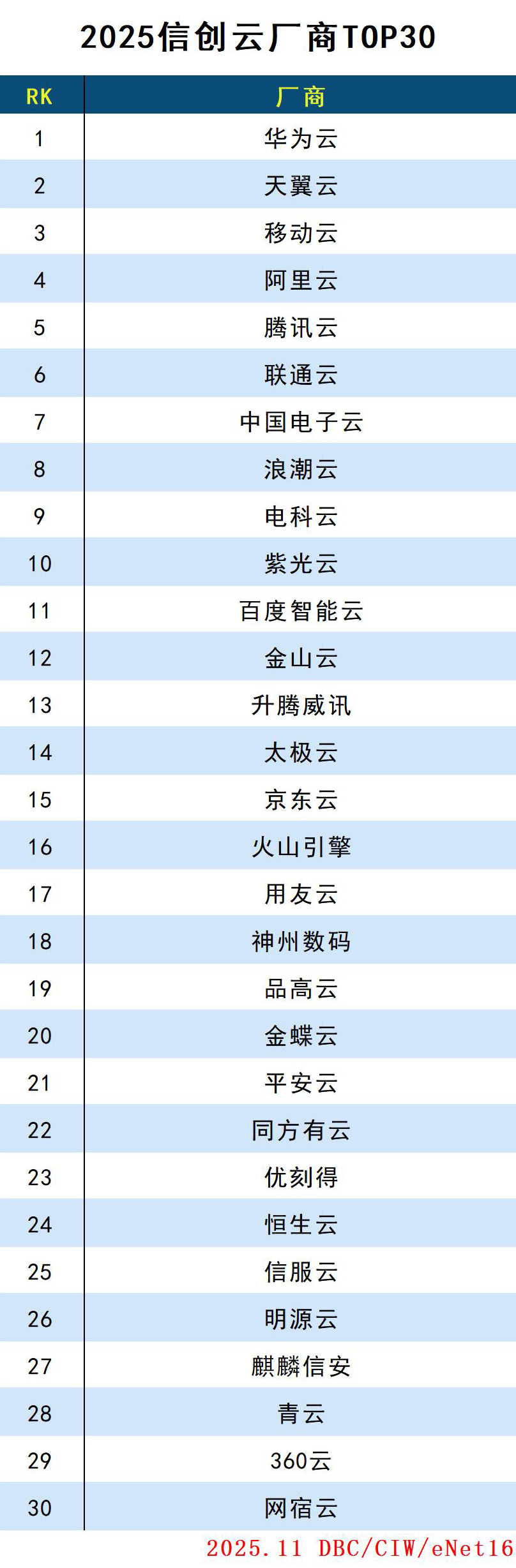 2025信创云厂商TOP30

| RK | 厂商 |
|---|---|
| 1 | 华为云 |
| 2 | 天翼云 |
| 3 | 移动云 |
| 4 | 阿里云 |
| 5 | 腾讯云 |
| 6 | 联通云 |
| 7 | 中国电子云 |
| 8 | 浪潮云 |
| 9 | 电科云 |
| 10 | 紫光云 |
| 11 | 百度智能云 |
| 12 | 金山云 |
| 13 | 升腾威讯 |
| 14 | 太极云 |
| 15 | 京东云 |
| 16 | 火山引擎 |
| 17 | 用友云 |
| 18 | 神州数码 |
| 19 | 品高云 |
| 20 | 金蝶云 |
| 21 | 平安云 |
| 22 | 同方有云 |
| 23 | 优刻得 |
| 24 | 恒生云 |
| 25 | 信服云 |
| 26 | 明源云 |
| 27 | 麒麟信安 |
| 28 | 青云 |
| 29 | 360云 |
| 30 | 网宿云 |

2025.11 DBC/CIW/eNet16